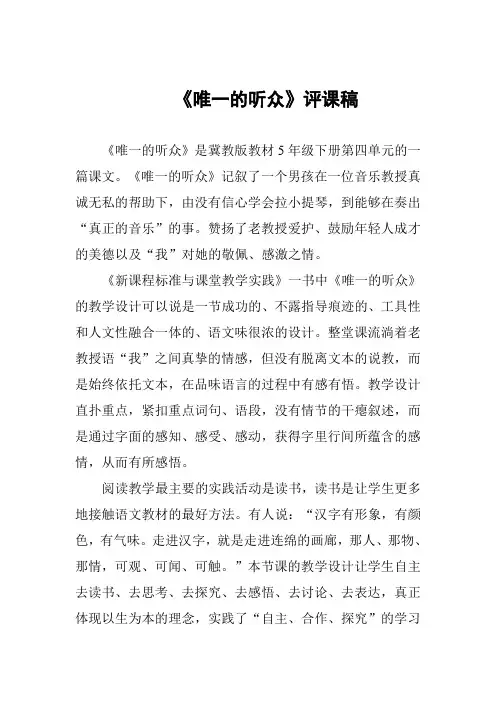 《唯一的听众》评课稿

《唯一的听众》是冀教版教材5年级下册第四单元的一篇课文。《唯一的听众》记叙了一个男孩在一位音乐教授真诚无私的帮助下，由没有信心学会拉小提琴，到能够在奏出“真正的音乐”的事。赞扬了老教授爱护、鼓励年轻人成才的美德以及“我”对她的敬佩、感激之情。

《新课程标准与课堂教学实践》一书中《唯一的听众》的教学设计可以说是一节成功的、不露指导痕迹的、工具性和人文性融合一体的、语文味很浓的设计。整堂课流淌着老教授语“我”之间真挚的情感，但没有脱离文本的说教，而是始终依托文本，在品味语言的过程中有感有悟。教学设计直扑重点，紧扣重点词句、语段，没有情节的干瘪叙述，而是通过字面的感知、感受、感动，获得字里行间所蕴含的感情，从而有所感悟。

阅读教学最主要的实践活动是读书，读书是让学生更多地接触语文教材的最好方法。有人说：“汉字有形象，有颜色，有气味。走进汉字，就是走进连绵的画廊，那人、那物、那情，可观、可闻、可触。”本节课的教学设计让学生自主去读书、去思考、去探究、去感悟、去讨论、去表达，真正体现以生为本的理念，实践了“自主、合作、探究”的学习